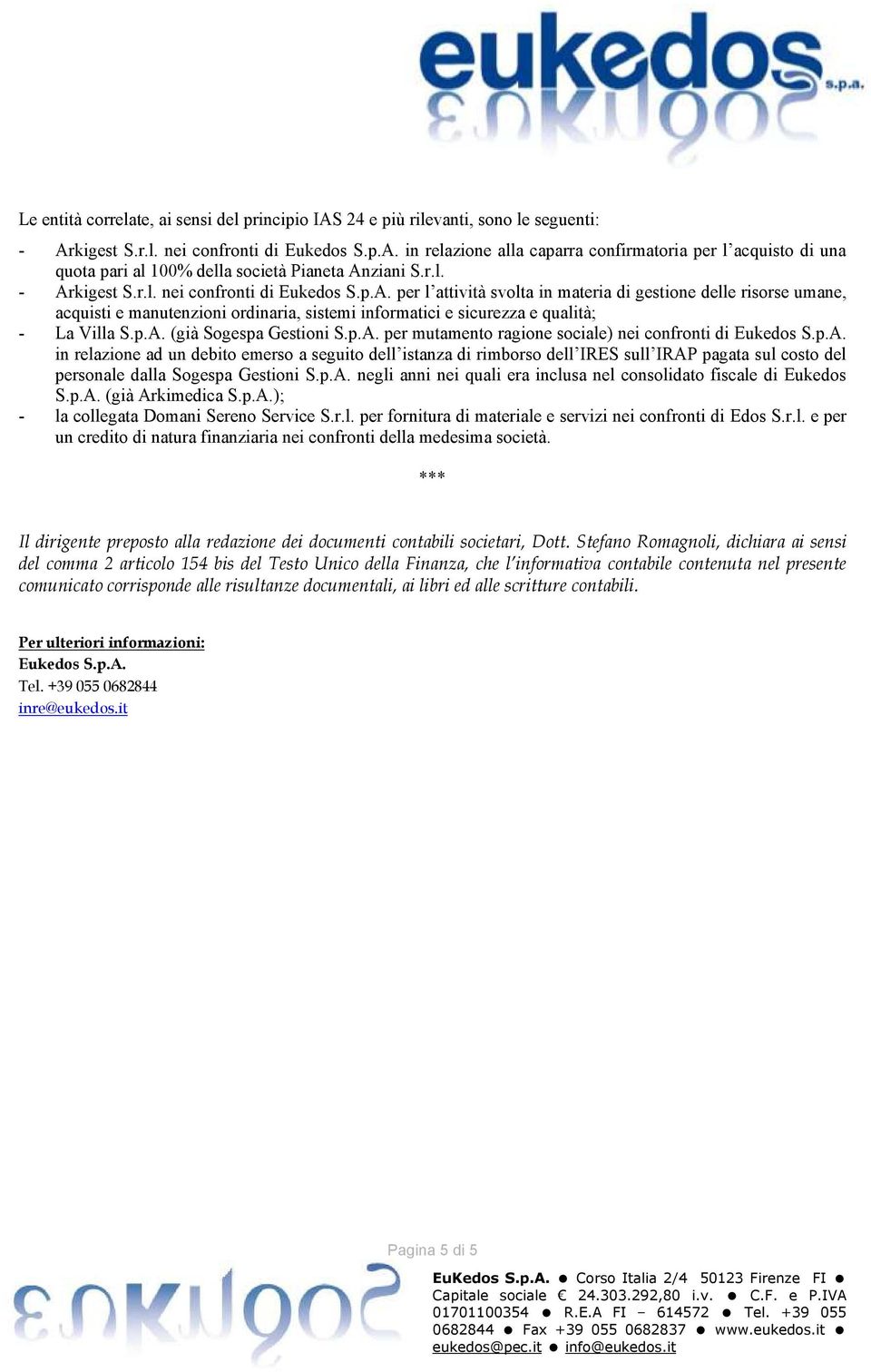 eukedos s.p.a.

Le entità correlate, ai sensi del principio IAS 24 e più rilevanti, sono le seguenti:

- Arkigest S.r.l. nei confronti di Eukedos S.p.A. in relazione alla caparra confirmatoria per l'acquisto di una quota pari al 100% della società Pianeta Anziani S.r.l.
- Arkigest S.r.l. nei confronti di Eukedos S.p.A. per l'attività svolta in materia di gestione delle risorse umane, acquisti e manutenzioni ordinaria, sistemi informatici e sicurezza e qualità;
- La Villa S.p.A. (già Sogespa Gestioni S.p.A. per mutamento ragione sociale) nei confronti di Eukedos S.p.A. in relazione ad un debito emerso a seguito dell'istanza di rimborso dell'IRES sull'IRAP pagata sul costo del personale dalla Sogespa Gestioni S.p.A. negli anni nei quali era inclusa nel consolidato fiscale di Eukedos S.p.A. (già Arkimedica S.p.A.);
- la collegata Domani Sereno Service S.r.l. per fornitura di materiale e servizi nei confronti di Edos S.r.l. e per un credito di natura finanziaria nei confronti della medesima società.

***

Il dirigente preposto alla redazione dei documenti contabili societari, Dott. Stefano Romagnoli, dichiara ai sensi del comma 2 articolo 154 bis del Testo Unico della Finanza, che l'informativa contabile contenuta nel presente comunicato corrisponde alle risultanze documentali, ai libri ed alle scritture contabili.

Per ulteriori informazioni:
Eukedos S.p.A.
Tel. +39 055 0682844
inre@eukedos.it

Pagina 5 di 5

EuKedos S.p.A. ● Corso Italia 2/4 50123 Firenze FI ● Capitale sociale € 24.303.292,80 i.v. ● C.F. e P.IVA 01701100354 ● R.E.A FI – 614572 ● Tel. +39 055 0682844 ● Fax +39 055 0682837 ● www.eukedos.it ● eukedos@pec.it ● info@eukedos.it